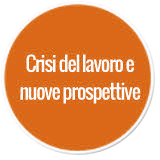 Crisi del lavoro e nuove prospettive